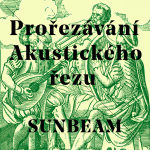 Prořezávání Akustického řezu

SUNBEAM